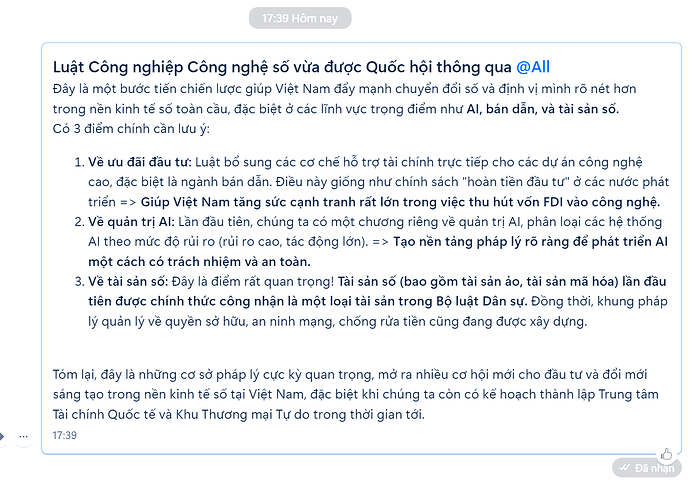 17:39 Hôm nay

Luật Công nghiệp Công nghệ số vừa được Quốc hội thông qua @All
Đây là một bước tiến chiến lược giúp Việt Nam đẩy mạnh chuyển đổi số và định vị mình rõ nét hơn trong nền kinh tế số toàn cầu, đặc biệt ở các lĩnh vực trọng điểm như AI, bán dẫn, và tài sản số.
Có 3 điểm chính cần lưu ý:

1. Về ưu đãi đầu tư: Luật bổ sung các cơ chế hỗ trợ tài chính trực tiếp cho các dự án công nghệ cao, đặc biệt là ngành bán dẫn. Điều này giống như chính sách "hoàn tiền đầu tư" ở các nước phát triển => Giúp Việt Nam tăng sức cạnh tranh rất lớn trong việc thu hút vốn FDI vào công nghệ.
2. Về quản trị AI: Lần đầu tiên, chúng ta có một chương riêng về quản trị AI, phân loại các hệ thống AI theo mức độ rủi ro (rủi ro cao, tác động lớn). => Tạo nền tảng pháp lý rõ ràng để phát triển AI một cách có trách nhiệm và an toàn.
3. Về tài sản số: Đây là điểm rất quan trọng! Tài sản số (bao gồm tài sản ảo, tài sản mã hóa) lần đầu tiên được chính thức công nhận là một loại tài sản trong Bộ luật Dân sự. Đồng thời, khung pháp lý quản lý về quyền sở hữu, an ninh mạng, chống rửa tiền cũng đang được xây dựng.

Tóm lại, đây là những cơ sở pháp lý cực kỳ quan trọng, mở ra nhiều cơ hội mới cho đầu tư và đổi mới sáng tạo trong nền kinh tế số tại Việt Nam, đặc biệt khi chúng ta còn có kế hoạch thành lập Trung tâm Tài chính Quốc tế và Khu Thương mại Tự do trong thời gian tới.
17:39

Đã nhận